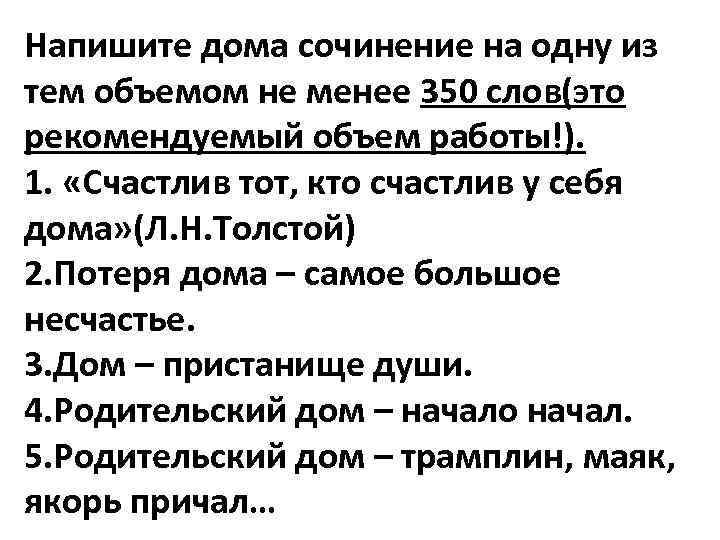 Напишите дома сочинение на одну из тем объемом не менее 350 слов(это рекомендуемый объем работы!).
1. «Счастлив тот, кто счастлив у себя дома»(Л.Н.Толстой)
2.Потеря дома – самое большое несчастье.
3.Дом – пристанище души.
4.Родительский дом – начало начал.
5.Родительский дом – трамплин, маяк, якорь причал...